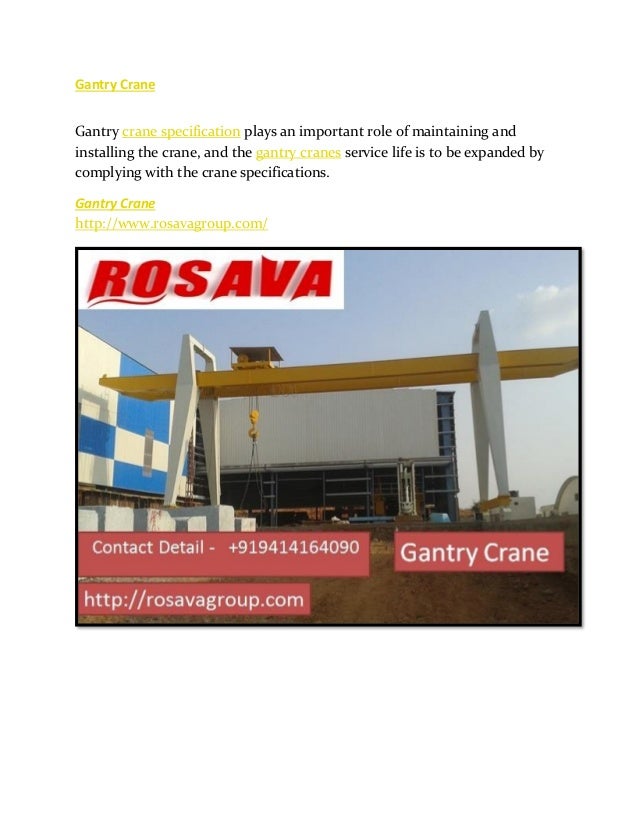 Gantry Crane

Gantry crane specification plays an important role of maintaining and installing the crane, and the gantry cranes service life is to be expanded by complying with the crane specifications.

Gantry Crane
http://www.rosavagroup.com/

ROSAVA

Contact Detail - +919414164090

Gantry Crane

http://rosavagroup.com